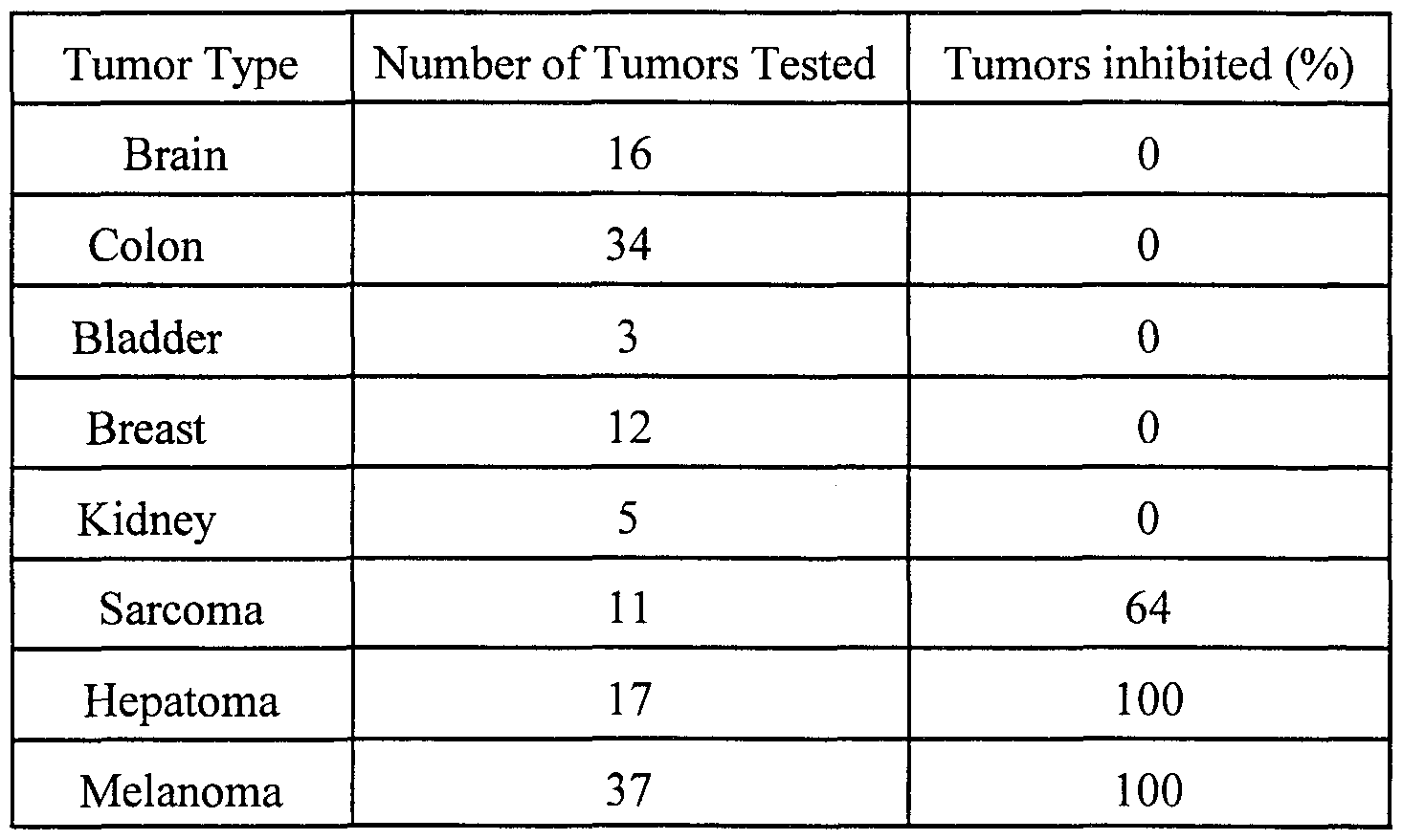 | Tumor Type | Number of Tumors Tested | Tumors inhibited (%) |
|---|---|---|
| Brain | 16 | 0 |
| Colon | 34 | 0 |
| Bladder | 3 | 0 |
| Breast | 12 | 0 |
| Kidney | 5 | 0 |
| Sarcoma | 11 | 64 |
| Hepatoma | 17 | 100 |
| Melanoma | 37 | 100 |